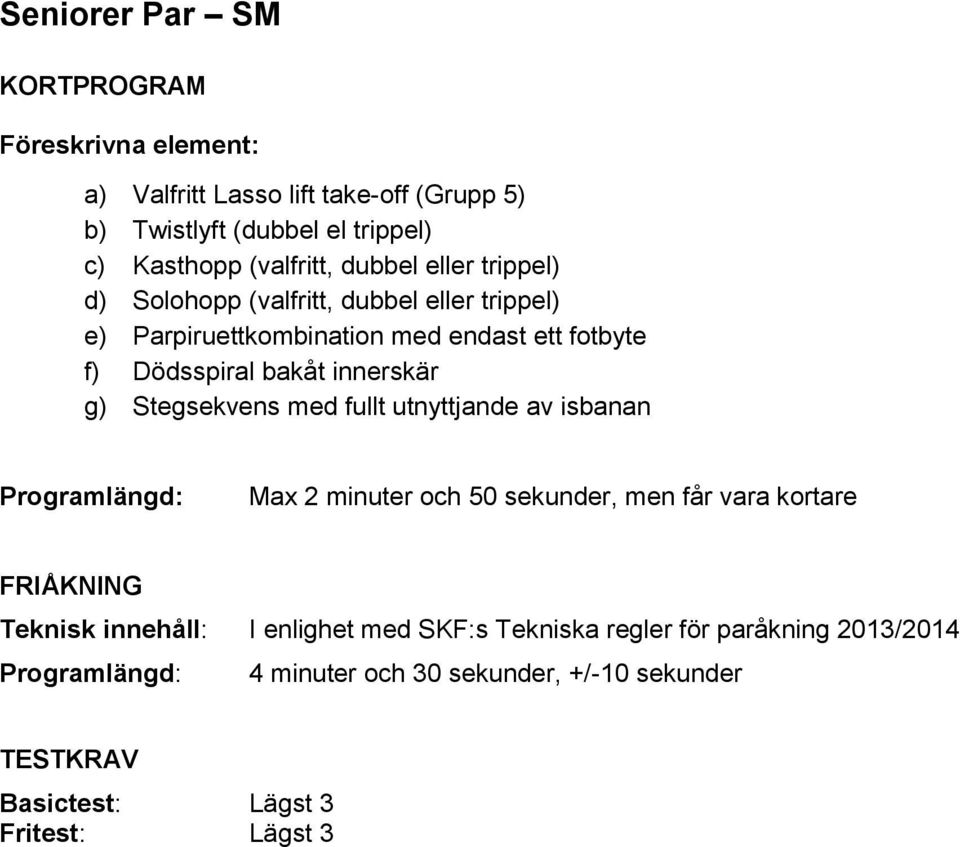 Seniorer Par – SM

KORTPROGRAM

Föreskrivna element:

a) Valfritt Lasso lift take-off (Grupp 5)
b) Twistlyft (dubbel el trippel)
c) Kasthopp (valfritt, dubbel eller trippel)
d) Solohopp (valfritt, dubbel eller trippel)
e) Parpiruettkombination med endast ett fotbyte
f) Dödsspiral bakåt innerskär
g) Stegsekvens med fullt utnyttjande av isbanan

Programlängd: Max 2 minuter och 50 sekunder, men får vara kortare

FRIÅKNING

Teknisk innehåll: I enlighet med SKF:s Tekniska regler för paråkning 2013/2014
Programlängd: 4 minuter och 30 sekunder, +/-10 sekunder

TESTKRAV

Basictest: Lägst 3
Fritest: Lägst 3